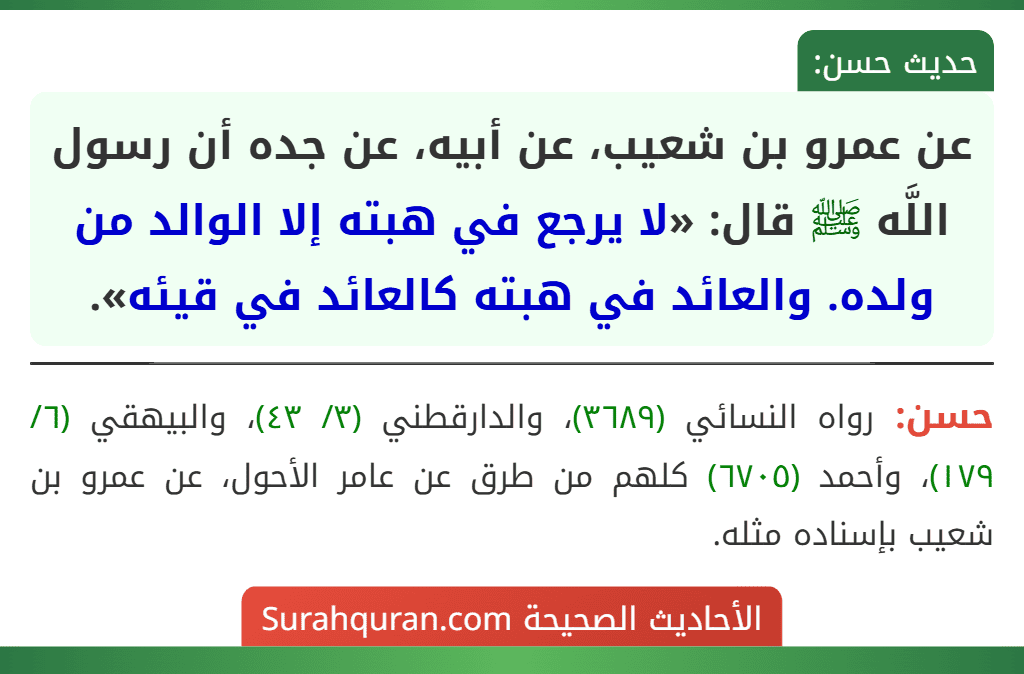 حديث حسن:

عن عمرو بن شعيب، عن أبيه، عن جده أن رسول اللَّه ﷺ قال: «لا يرجع في هبته إلا الوالد من ولده. والعائد في هبته كالعائد في قيئه».

حسن: رواه النسائي (٣٦٨٩)، والدارقطني (٣/ ٤٣)، والبيهقي (٦/ ١٧٩)، وأحمد (٦٧٠٥) كلهم من طرق عن عامر الأحول، عن عمرو بن شعيب بإسناده مثله.

الأحاديث الصحيحة Surahquran.com